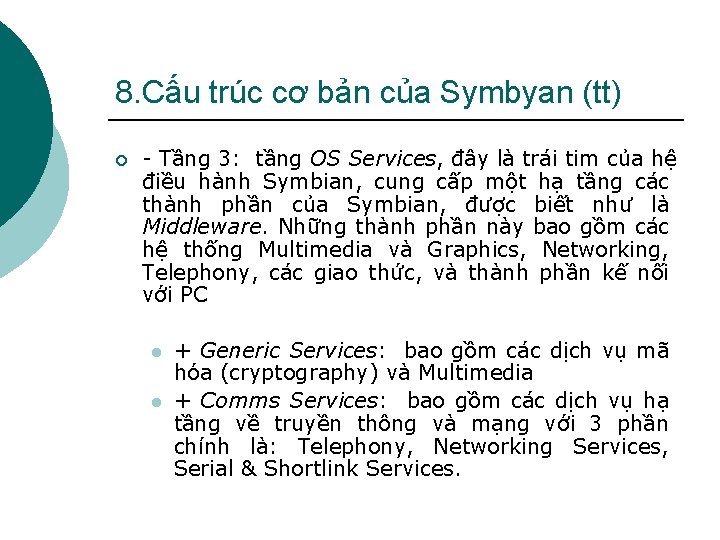 8.Cấu trúc cơ bản của Symbyan (tt)

- Tầng 3: tầng OS Services, đây là trái tim của hệ điều hành Symbian, cung cấp một hạ tầng các thành phần của Symbian, được biết như là Middleware. Những thành phần này bao gồm các hệ thống Multimedia và Graphics, Networking, Telephony, các giao thức, và thành phần kế nối với PC

+ Generic Services: bao gồm các dịch vụ mã hóa (cryptography) và Multimedia

+ Comms Services: bao gồm các dịch vụ hạ tầng về truyền thông và mạng với 3 phần chính là: Telephony, Networking Services, Serial & Shortlink Services.